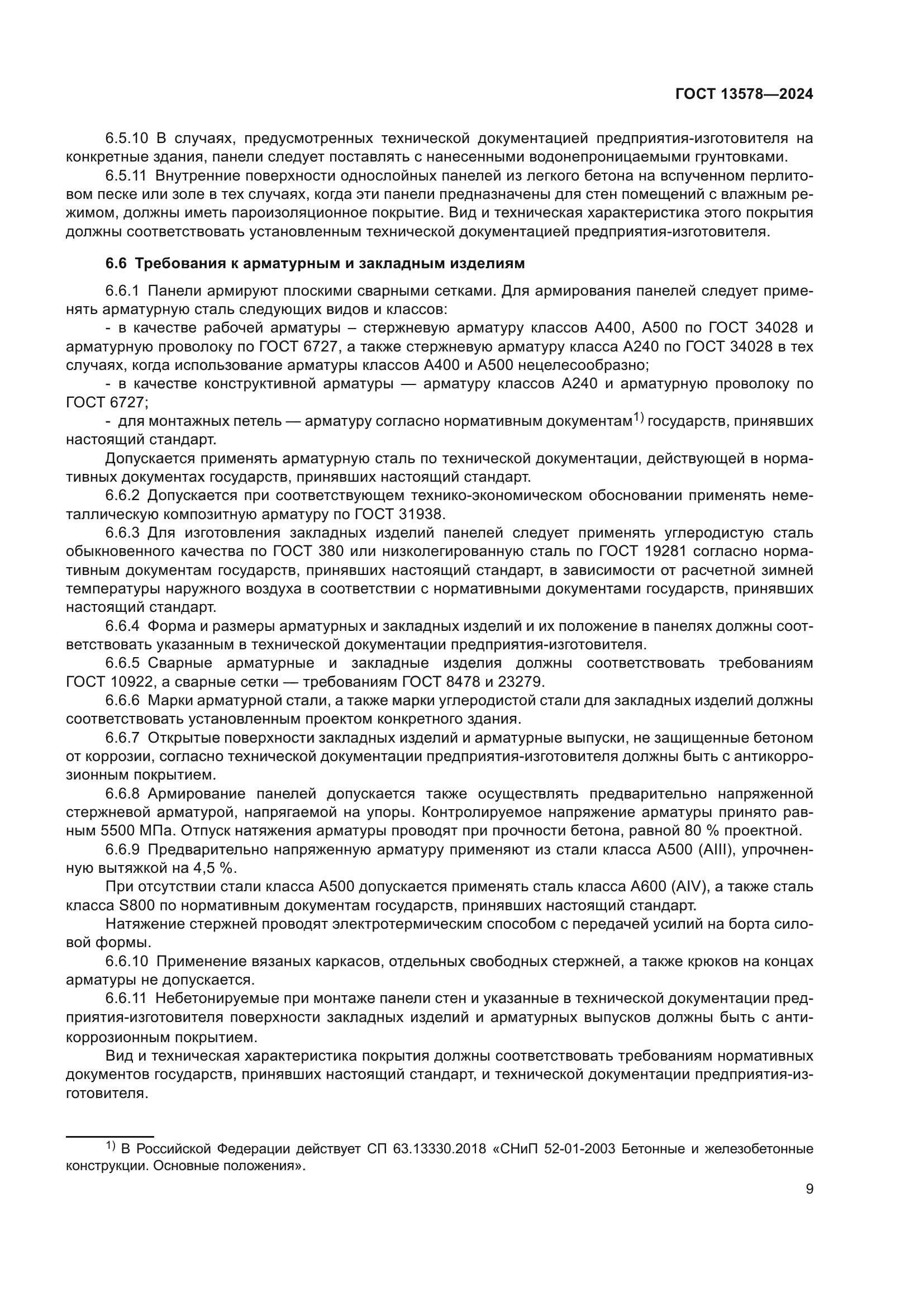 ГОСТ 13578—2024

6.5.10 В случаях, предусмотренных технической документацией предприятия-изготовителя на конкретные здания, панели следует поставлять с нанесенными водонепроницаемыми грунтовками.

6.5.11 Внутренние поверхности однослойных панелей из легкого бетона на вспученном перлитовом песке или золе в тех случаях, когда эти панели предназначены для стен помещений с влажным режимом, должны иметь пароизоляционное покрытие. Вид и техническая характеристика этого покрытия должны соответствовать установленным технической документацией предприятия-изготовителя.

6.6 Требования к арматурным и закладным изделиям

6.6.1 Панели армируют плоскими сварными сетками. Для армирования панелей следует применять арматурную сталь следующих видов и классов:

- в качестве рабочей арматуры – стержневую арматуру классов А400, А500 по ГОСТ 34028 и арматурную проволоку по ГОСТ 6727, а также стержневую арматуру класса А240 по ГОСТ 34028 в тех случаях, когда использование арматуры классов А400 и А500 нецелесообразно;

- в качестве конструктивной арматуры — арматуру классов А240 и арматурную проволоку по ГОСТ 6727;

- для монтажных петель — арматуру согласно нормативным документам$^{1)}$ государств, принявших настоящий стандарт.

Допускается применять арматурную сталь по технической документации, действующей в нормативных документах государств, принявших настоящий стандарт.

6.6.2 Допускается при соответствующем технико-экономическом обосновании применять неметаллическую композитную арматуру по ГОСТ 31938.

6.6.3 Для изготовления закладных изделий панелей следует применять углеродистую сталь обыкновенного качества по ГОСТ 380 или низколегированную сталь по ГОСТ 19281 согласно нормативным документам государств, принявших настоящий стандарт, в зависимости от расчетной зимней температуры наружного воздуха в соответствии с нормативными документами государств, принявших настоящий стандарт.

6.6.4 Форма и размеры арматурных и закладных изделий и их положение в панелях должны соответствовать указанным в технической документации предприятия-изготовителя.

6.6.5 Сварные арматурные и закладные изделия должны соответствовать требованиям ГОСТ 10922, а сварные сетки — требованиям ГОСТ 8478 и 23279.

6.6.6 Марки арматурной стали, а также марки углеродистой стали для закладных изделий должны соответствовать установленным проектом конкретного здания.

6.6.7 Открытые поверхности закладных изделий и арматурные выпуски, не защищенные бетоном от коррозии, согласно технической документации предприятия-изготовителя должны быть с антикоррозионным покрытием.

6.6.8 Армирование панелей допускается также осуществлять предварительно напряженной стержневой арматурой, напрягаемой на упоры. Контролируемое напряжение арматуры принято равным 5500 МПа. Отпуск натяжения арматуры проводят при прочности бетона, равной 80 % проектной.

6.6.9 Предварительно напряженную арматуру применяют из стали класса А500 (АIII), упрочненную вытяжкой на 4,5 %.

При отсутствии стали класса А500 допускается применять сталь класса А600 (АIV), а также сталь класса S800 по нормативным документам государств, принявших настоящий стандарт.

Натяжение стержней проводят электротермическим способом с передачей усилий на борта силовой формы.

6.6.10 Применение вязаных каркасов, отдельных свободных стержней, а также крюков на концах арматуры не допускается.

6.6.11 Небетонируемые при монтаже панели стен и указанные в технической документации предприятия-изготовителя поверхности закладных изделий и арматурных выпусков должны быть с антикоррозионным покрытием.

Вид и техническая характеристика покрытия должны соответствовать требованиям нормативных документов государств, принявших настоящий стандарт, и технической документации предприятия-изготовителя.

$^{1)}$ В Российской Федерации действует СП 63.13330.2018 «СНиП 52-01-2003 Бетонные и железобетонные конструкции. Основные положения».

9